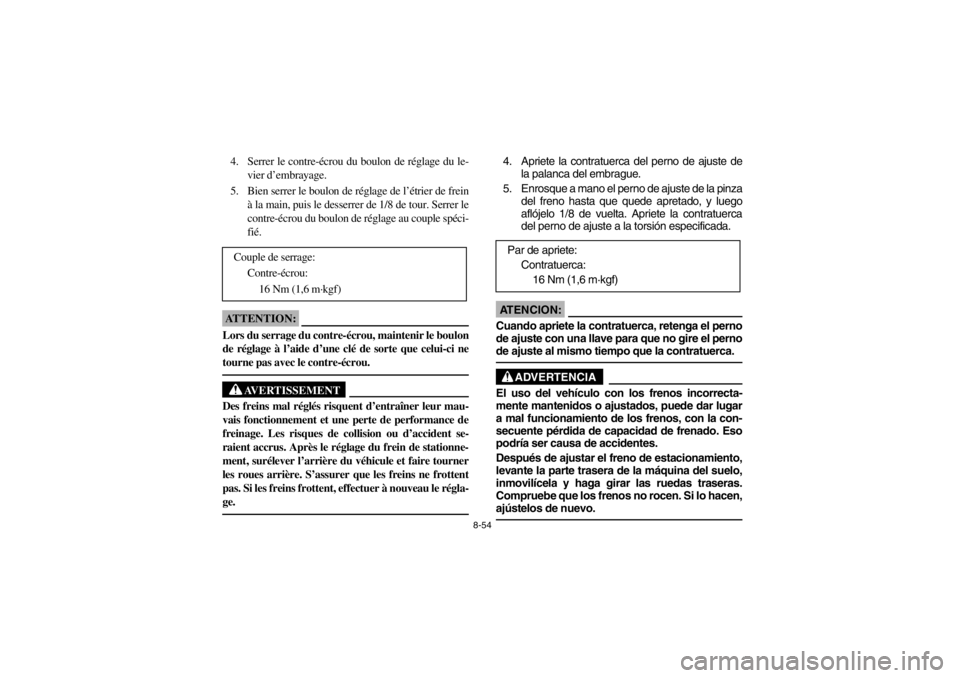 4. Serrer le contre-écrou du boulon de réglage du levier d'embrayage.

5. Bien serrer le boulon de réglage de l'étrier de frein à la main, puis le desserrer de 1/8 de tour. Serrer le contre-écrou du boulon de réglage au couple spécifié.

Couple de serrage:
Contre-écrou:
16 Nm (1,6 m·kgf)

ATTENTION:

Lors du serrage du contre-écrou, maintenir le boulon de réglage à l'aide d'une clé de sorte que celui-ci ne tourne pas avec le contre-écrou.

AVERTISSEMENT

Des freins mal réglés risquent d'entraîner leur mauvais fonctionnement et une perte de performance de freinage. Les risques de collision ou d'accident seraient accrus. Après le réglage du frein de stationnement, surélever l'arrière du véhicule et faire tourner les roues arrière. S'assurer que les freins ne frottent pas. Si les freins frottent, effectuer à nouveau le réglage.

4. Apriete la contratuerca del perno de ajuste de la palanca del embrague.

5. Enrosque a mano el perno de ajuste de la pinza del freno hasta que quede apretado, y luego aflójelo 1/8 de vuelta. Apriete la contratuerca del perno de ajuste a la torsión especificada.

Par de apriete:
Contratuerca:
16 Nm (1,6 m·kgf)

ATENCION:

Cuando apriete la contratuerca, retenga el perno de ajuste con una llave para que no gire el perno de ajuste al mismo tiempo que la contratuerca.

ADVERTENCIA

El uso del vehículo con los frenos incorrectamente mantenidos o ajustados, puede dar lugar a mal funcionamiento de los frenos, con la consecuente pérdida de capacidad de frenado. Eso podría ser causa de accidentes.

Después de ajustar el freno de estacionamiento, levante la parte trasera de la máquina del suelo, inmovilícela y haga girar las ruedas traseras. Compruebe que los frenos no rocen. Si lo hacen, ajústelos de nuevo.

8-54

carmanualsonline.info